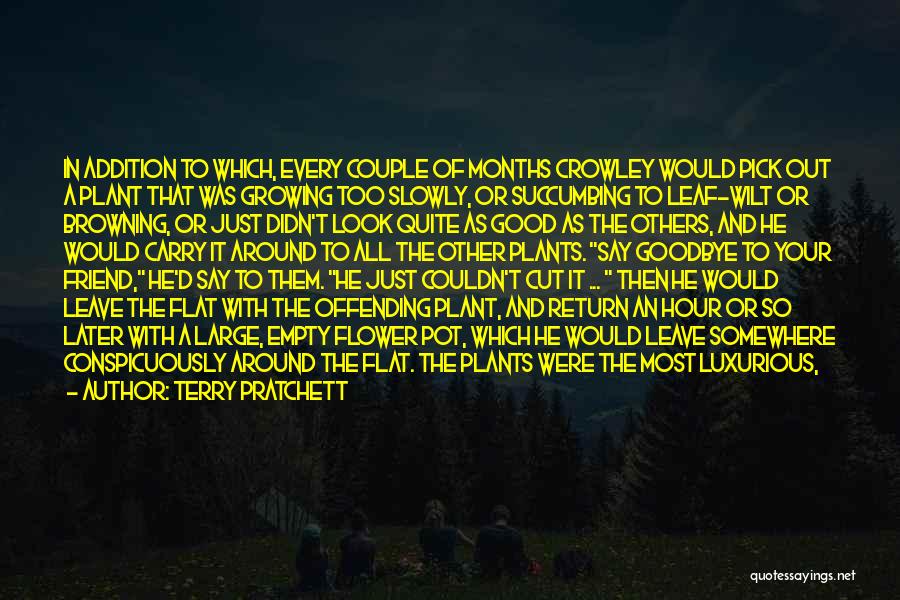 IN ADDITION TO WHICH, EVERY COUPLE OF MONTHS CROWLEY WOULD PICK OUT A PLANT THAT WAS GROWING TOO SLOWLY, OR SUCCUMBING TO LEAF-WILT OR BROWNING, OR JUST DIDN'T LOOK QUITE AS GOOD AS THE OTHERS, AND HE WOULD CARRY IT AROUND TO ALL THE OTHER PLANTS. "SAY GOODBYE TO YOUR FRIEND," HE'D SAY TO THEM. "HE JUST COULDN'T CUT IT ... " THEN HE WOULD LEAVE THE FLAT WITH THE OFFENDING PLANT, AND RETURN AN HOUR OR SO LATER WITH A LARGE, EMPTY FLOWER POT, WHICH HE WOULD LEAVE SOMEWHERE CONSPICUOUSLY AROUND THE FLAT. THE PLANTS WERE THE MOST LUXURIOUS,

- AUTHOR: TERRY PRATCHETT

quotessayings.net